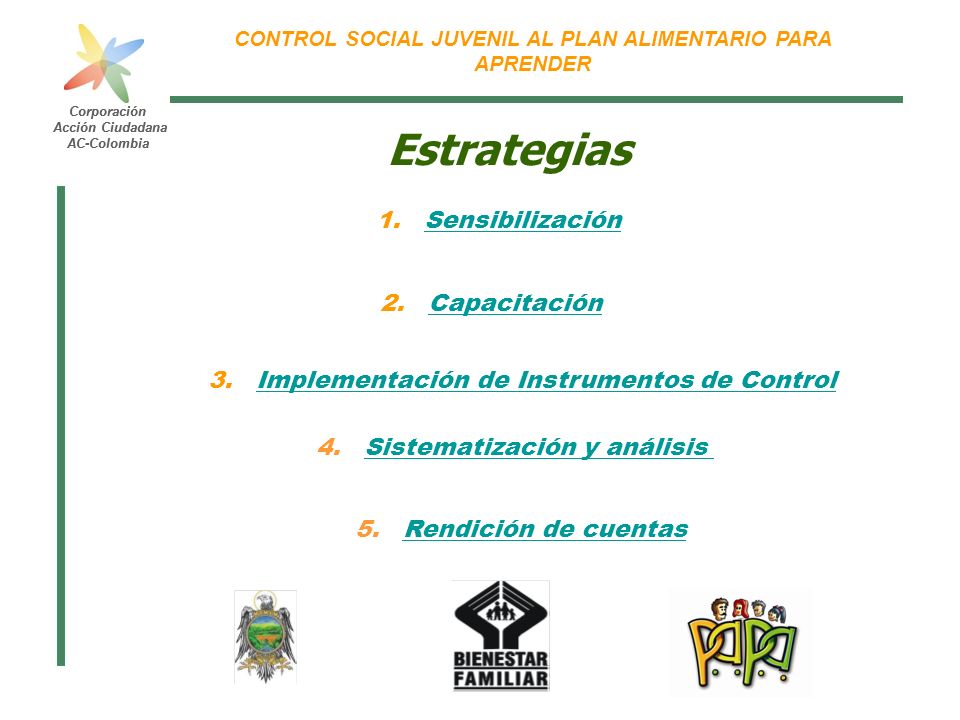 Corporación Acción Ciudadana AC-Colombia

CONTROL SOCIAL JUVENIL AL PLAN ALIMENTARIO PARA APRENDER

Estrategias

1. Sensibilización

2. Capacitación

3. Implementación de Instrumentos de Control

4. Sistematización y análisis

5. Rendición de cuentas

BIENESTAR FAMILIAR

PAPA